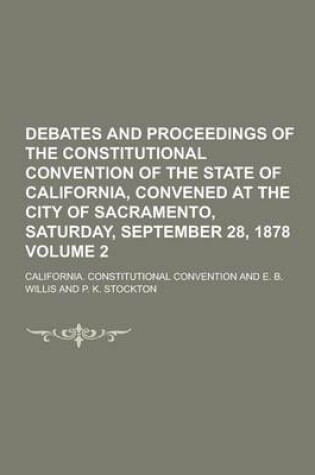 DEBATES AND PROCEEDINGS OF THE CONSTITUTIONAL CONVENTION OF THE STATE OF CALIFORNIA, CONVENED AT THE CITY OF SACRAMENTO, SATURDAY, SEPTEMBER 28, 1878 VOLUME 2

CALIFORNIA. CONSTITUTIONAL CONVENTION AND E. B. WILLIS AND P. K. STOCKTON